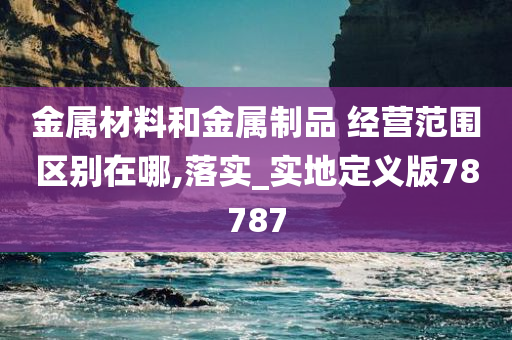 金属材料和金属制品 经营范围区别在哪,落实_实地定义版78787